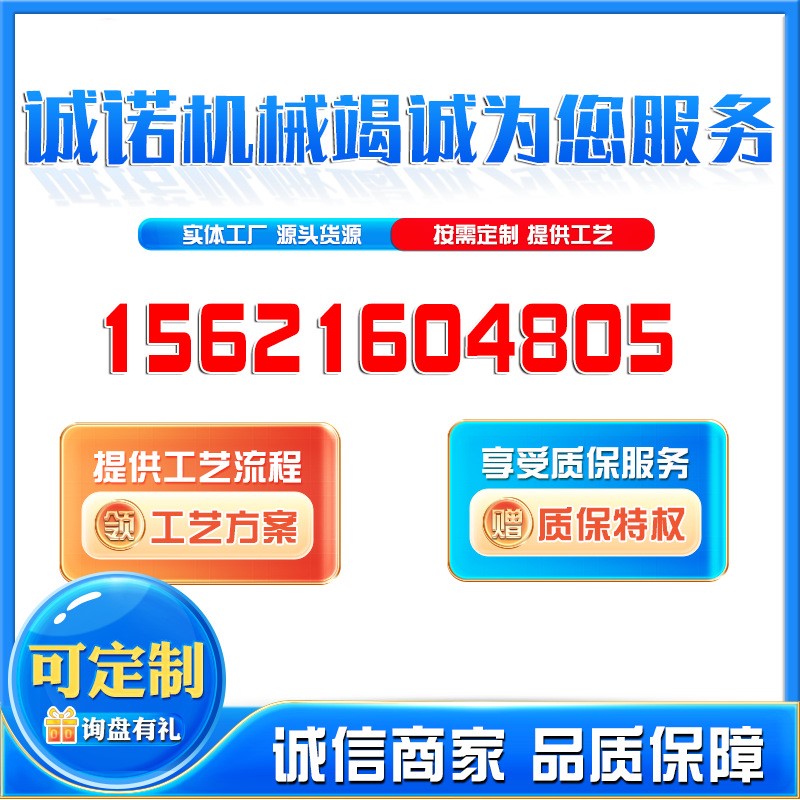 诚诺机械竭诚为您服务

实体工厂 源头货源 按需定制 提供工艺

15621604805

提供工艺流程
领 工艺方案

享受质保服务
赠 质保特权

可定制
询盘有礼

诚信商家 品质保障